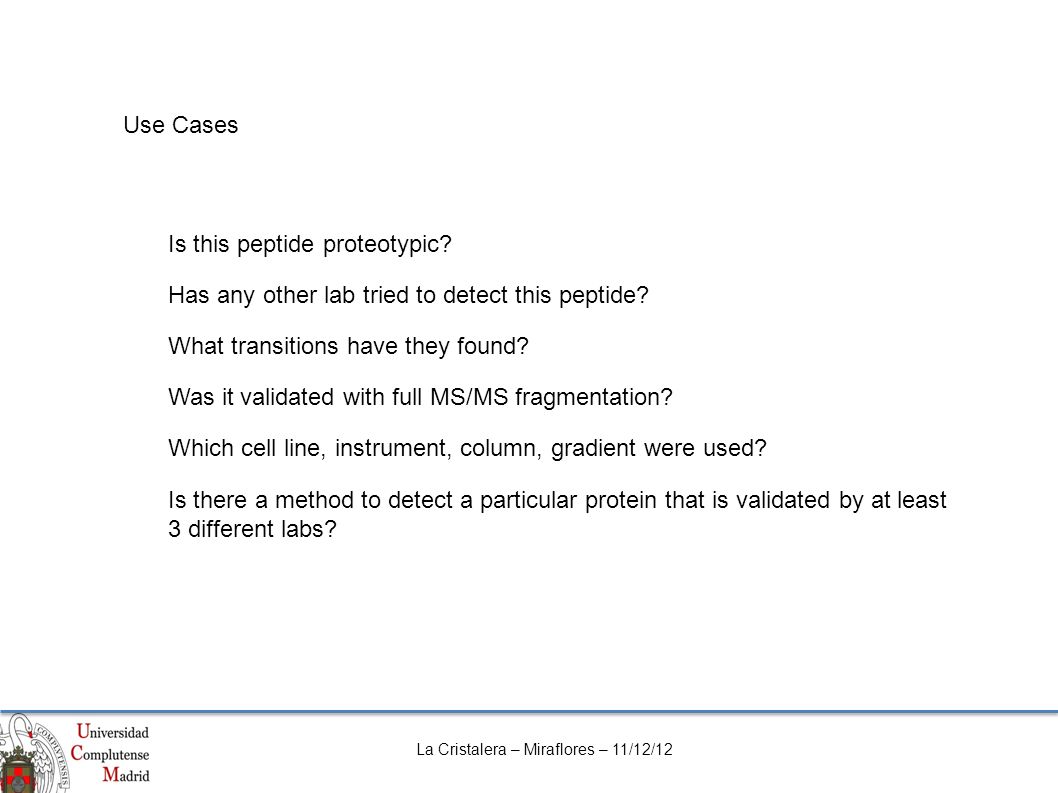 Use Cases

Is this peptide proteotypic?

Has any other lab tried to detect this peptide?

What transitions have they found?

Was it validated with full MS/MS fragmentation?

Which cell line, instrument, column, gradient were used?

Is there a method to detect a particular protein that is validated by at least 3 different labs?

Universidad Complutense Madrid

La Cristalera – Miraflores – 11/12/12